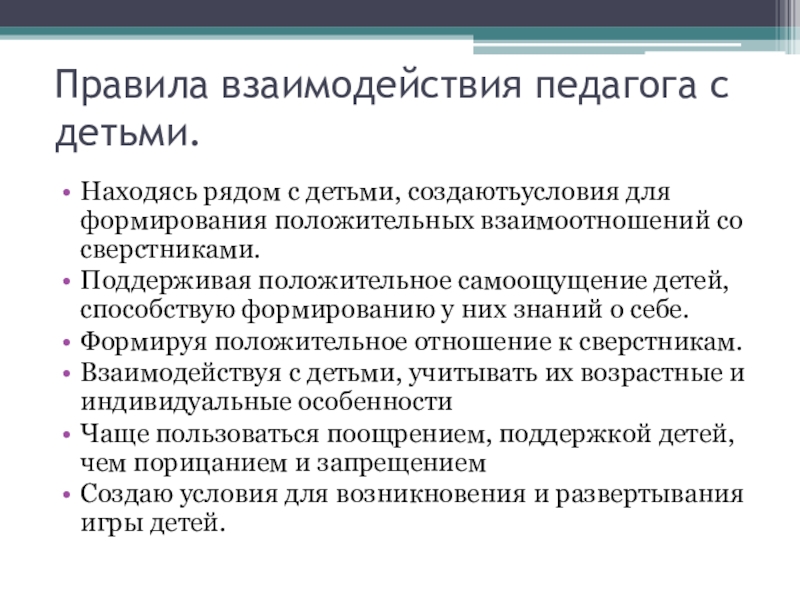 Правила взаимодействия педагога с детьми.

• Находясь рядом с детьми, создаютьусловия для формирования положительных взаимоотношений со сверстниками.
• Поддерживая положительное самоощущение детей, способствую формированию у них знаний о себе.
• Формируя положительное отношение к сверстникам.
• Взаимодействуя с детьми, учитывать их возрастные и индивидуальные особенности
• Чаще пользоваться поощрением, поддержкой детей, чем порицанием и запрещением
• Создаю условия для возникновения и развертывания игры детей.